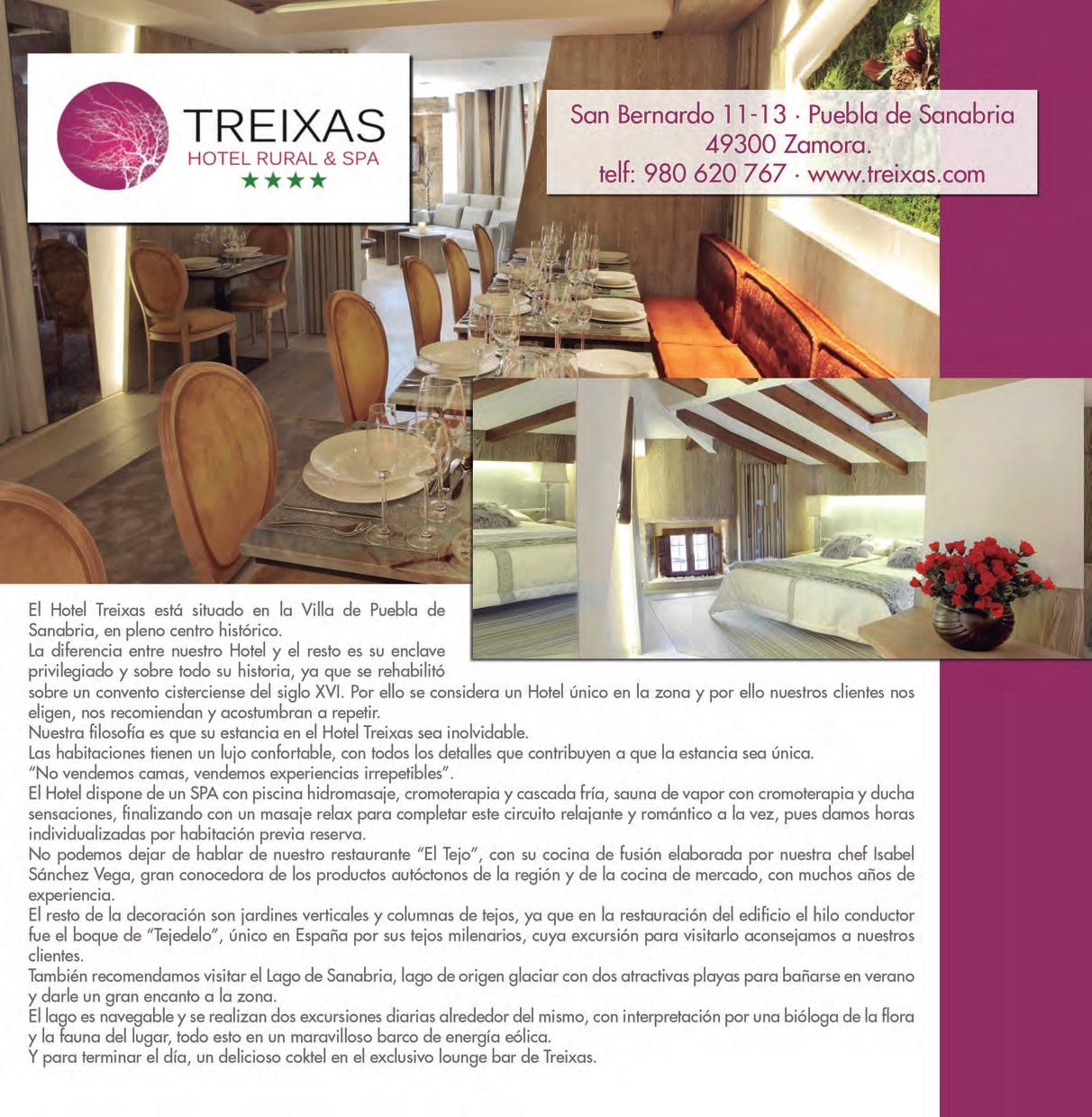 TREIXAS
HOTEL RURAL & SPA
★★★★

San Bernardo 11-13 · Puebla de Sanabria
49300 Zamora.
telf: 980 620 767 · www.treixas.com

El Hotel Treixas está situado en la Villa de Puebla de Sanabria, en pleno centro histórico.
La diferencia entre nuestro Hotel y el resto es su enclave privilegiado y sobre todo su historia, ya que se rehabilitó sobre un convento cisterciense del siglo XVI. Por ello se considera un Hotel único en la zona y por ello nuestros clientes nos eligen, nos recomiendan y acostumbran a repetir.
Nuestra filosofía es que su estancia en el Hotel Treixas sea inolvidable.
Las habitaciones tienen un lujo confortable, con todos los detalles que contribuyen a que la estancia sea única.
"No vendemos camas, vendemos experiencias irrepetibles".
El Hotel dispone de un SPA con piscina hidromasaje, cromoterapia y cascada fría, sauna de vapor con cromoterapia y ducha sensaciones, finalizando con un masaje relax para completar este circuito relajante y romántico a la vez, pues damos horas individualizadas por habitación previa reserva.
No podemos dejar de hablar de nuestro restaurante "El Tejo", con su cocina de fusión elaborada por nuestra chef Isabel Sánchez Vega, gran conocedora de los productos autóctonos de la región y de la cocina de mercado, con muchos años de experiencia.
El resto de la decoración son jardines verticales y columnas de tejos, ya que en la restauración del edificio el hilo conductor fue el boque de "Tejedelo", único en España por sus tejos milenarios, cuya excursión para visitarlo aconsejamos a nuestros clientes.
También recomendamos visitar el Lago de Sanabria, lago de origen glaciar con dos atractivas playas para bañarse en verano y darle un gran encanto a la zona.
El lago es navegable y se realizan dos excursiones diarias alrededor del mismo, con interpretación por una bióloga de la flora y la fauna del lugar, todo esto en un maravilloso barco de energía eólica.
Y para terminar el día, un delicioso coktel en el exclusivo lounge bar de Treixas.